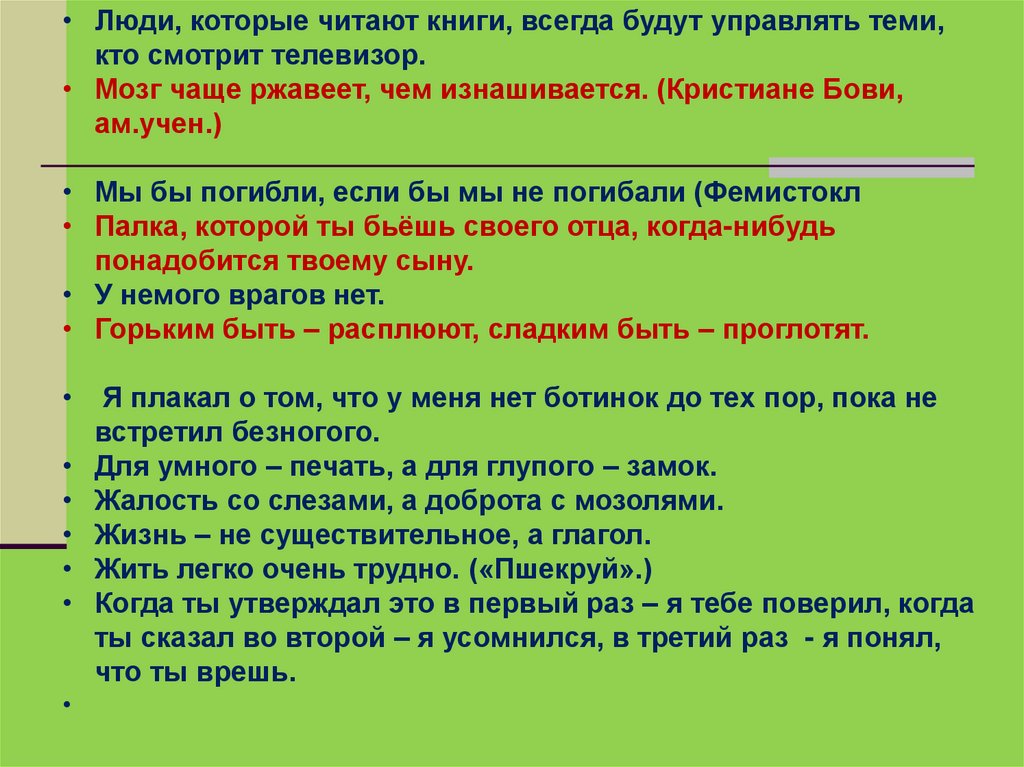 • Люди, которые читают книги, всегда будут управлять теми, кто смотрит телевизор.
• Мозг чаще ржавеет, чем изнашивается. (Кристиане Бови, ам.учен.)

• Мы бы погибли, если бы мы не погибали (Фемистокл
• Палка, которой ты бьёшь своего отца, когда-нибудь понадобится твоему сыну.
• У немого врагов нет.
• Горьким быть – расплюют, сладким быть – проглотят.

• Я плакал о том, что у меня нет ботинок до тех пор, пока не встретил безногого.
• Для умного – печать, а для глупого – замок.
• Жалость со слезами, а доброта с мозолями.
• Жизнь – не существительное, а глагол.
• Жить легко очень трудно. («Пшекруй».)
• Когда ты утверждал это в первый раз – я тебе поверил, когда ты сказал во второй – я усомнился, в третий раз - я понял, что ты врешь.
•